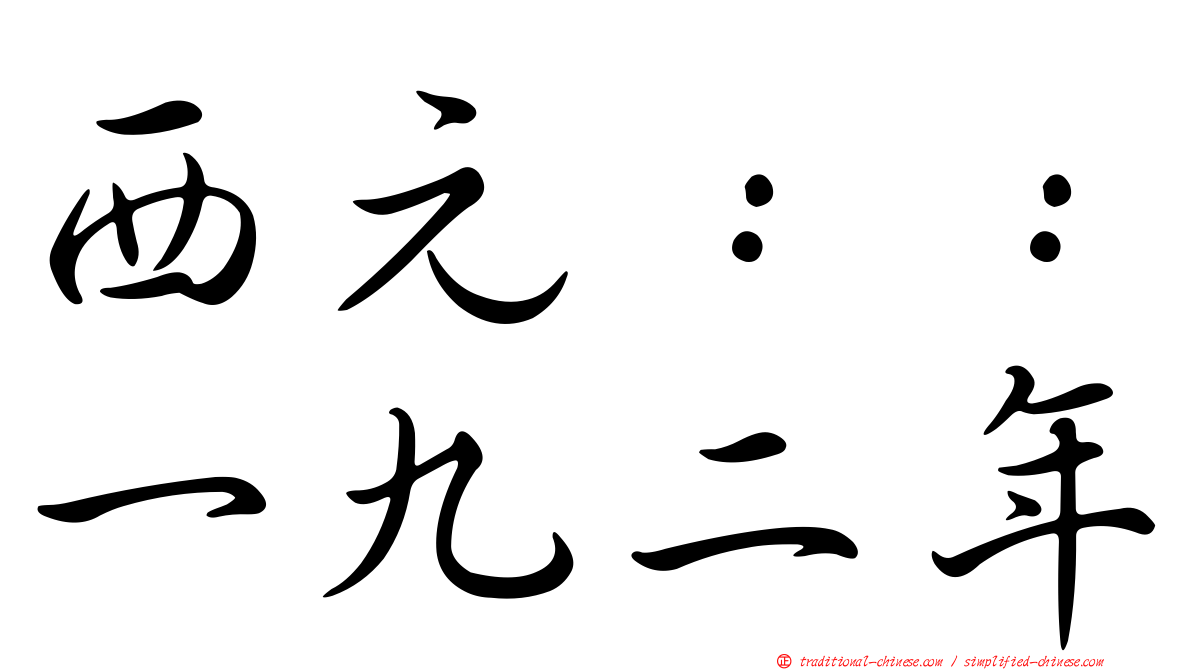 西元：：
一九二年

正 traditional-chinese.com / simplified-chinese.com